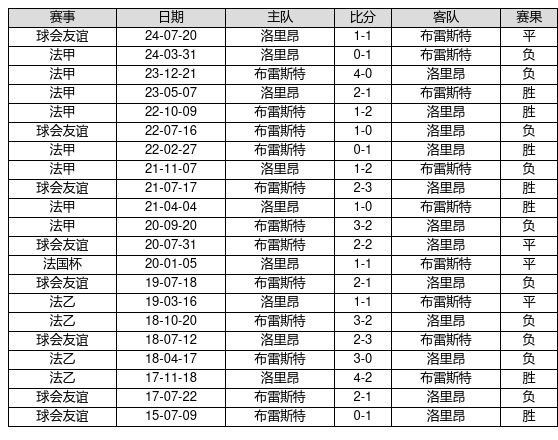 | 赛事 | 日期 | 主队 | 比分 | 客队 | 赛果 |
|---|---|---|---|---|---|
| 球会友谊 | 24-07-20 | 洛里昂 | 1-1 | 布雷斯特 | 平 |
| 法甲 | 24-03-31 | 洛里昂 | 0-1 | 布雷斯特 | 负 |
| 法甲 | 23-12-21 | 布雷斯特 | 4-0 | 洛里昂 | 负 |
| 法甲 | 23-05-07 | 洛里昂 | 2-1 | 布雷斯特 | 胜 |
| 法甲 | 22-10-09 | 布雷斯特 | 1-2 | 洛里昂 | 胜 |
| 球会友谊 | 22-07-16 | 布雷斯特 | 1-0 | 洛里昂 | 负 |
| 法甲 | 22-02-27 | 布雷斯特 | 0-1 | 洛里昂 | 胜 |
| 法甲 | 21-11-07 | 洛里昂 | 1-2 | 布雷斯特 | 负 |
| 球会友谊 | 21-07-17 | 布雷斯特 | 2-3 | 洛里昂 | 胜 |
| 法甲 | 21-04-04 | 洛里昂 | 1-0 | 布雷斯特 | 胜 |
| 法甲 | 20-09-20 | 布雷斯特 | 3-2 | 洛里昂 | 负 |
| 球会友谊 | 20-07-31 | 布雷斯特 | 2-2 | 洛里昂 | 平 |
| 法国杯 | 20-01-05 | 洛里昂 | 1-1 | 布雷斯特 | 平 |
| 球会友谊 | 19-07-18 | 布雷斯特 | 2-1 | 洛里昂 | 负 |
| 法乙 | 19-03-16 | 洛里昂 | 1-1 | 布雷斯特 | 平 |
| 法乙 | 18-10-20 | 布雷斯特 | 3-2 | 洛里昂 | 负 |
| 球会友谊 | 18-07-12 | 洛里昂 | 2-3 | 布雷斯特 | 负 |
| 法乙 | 18-04-17 | 布雷斯特 | 3-0 | 洛里昂 | 负 |
| 法乙 | 17-11-18 | 洛里昂 | 4-2 | 布雷斯特 | 胜 |
| 球会友谊 | 17-07-22 | 布雷斯特 | 2-1 | 洛里昂 | 负 |
| 球会友谊 | 15-07-09 | 布雷斯特 | 0-1 | 洛里昂 | 胜 |